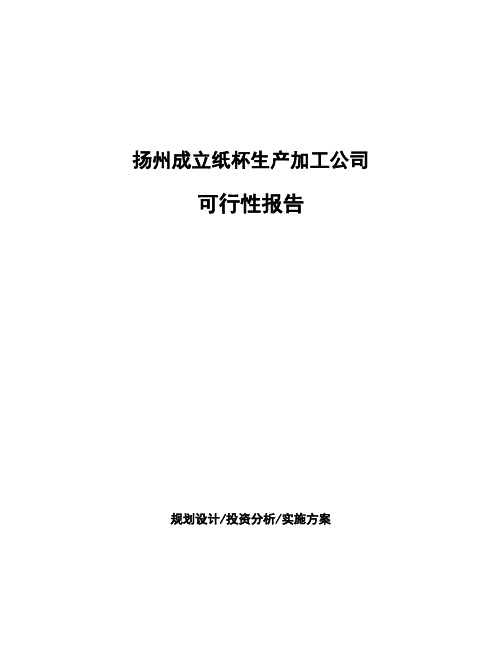 扬州成立纸杯生产加工公司

可行性报告

规划设计/投资分析/实施方案